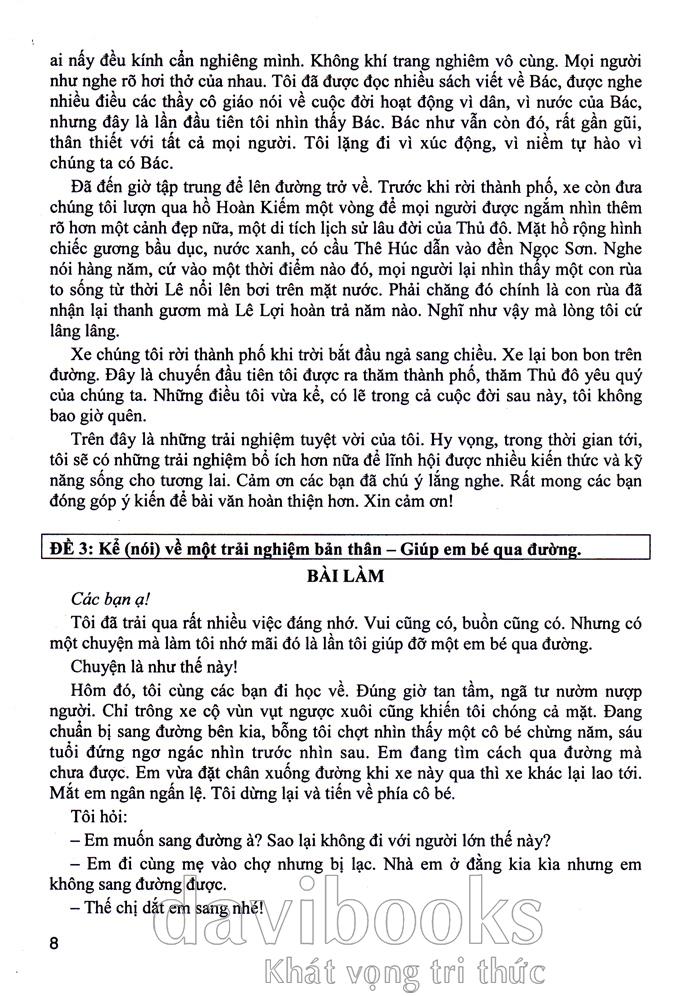 ai nấy đều kính cẩn nghiêng mình. Không khí trang nghiêm vô cùng. Mọi người như nghe rõ hơi thở của nhau. Tôi đã được đọc nhiều sách viết về Bác, được nghe nhiều điều các thầy cô giáo nói về cuộc đời hoạt động vì dân, vì nước của Bác, nhưng đây là lần đầu tiên tôi nhìn thấy Bác. Bác như vẫn còn đó, rất gần gũi, thân thiết với tất cả mọi người. Tôi lặng đi vì xúc động, vì niềm tự hào vì chúng ta có Bác.

Đã đến giờ tập trung để lên đường trở về. Trước khi rời thành phố, xe còn đưa chúng tôi lượn qua hồ Hoàn Kiếm một vòng để mọi người được ngắm nhìn thêm rõ hơn một cảnh đẹp nữa, một di tích lịch sử lâu đời của Thủ đô. Mặt hồ rộng hình chiếc gương bầu dục, nước xanh, có cầu Thê Húc dẫn vào đền Ngọc Sơn. Nghe nói hàng năm, cứ vào một thời điểm nào đó, mọi người lại nhìn thấy một con rùa to sống từ thời Lê nổi lên bơi trên mặt nước. Phải chăng đó chính là con rùa đã nhận lại thanh gươm mà Lê Lợi hoàn trả năm nào. Nghĩ như vậy mà lòng tôi cứ lâng lâng.

Xe chúng tôi rời thành phố khi trời bắt đầu ngả sang chiều. Xe lại bon bon trên đường. Đây là chuyến đầu tiên tôi được ra thăm thành phố, thăm Thủ đô yêu quý của chúng ta. Những điều tôi vừa kể, có lẽ trong cả cuộc đời sau này, tôi không bao giờ quên.

Trên đây là những trải nghiệm tuyệt vời của tôi. Hy vọng, trong thời gian tới, tôi sẽ có những trải nghiệm bổ ích hơn nữa để lĩnh hội được nhiều kiến thức và kỹ năng sống cho tương lai. Cảm ơn các bạn đã chú ý lắng nghe. Rất mong các bạn đóng góp ý kiến để bài văn hoàn thiện hơn. Xin cảm ơn!

ĐỀ 3: Kể (nói) về một trải nghiệm bản thân – Giúp em bé qua đường.

BÀI LÀM

Các bạn ạ!

Tôi đã trải qua rất nhiều việc đáng nhớ. Vui cũng có, buồn cũng có. Nhưng có một chuyện mà làm tôi nhớ mãi đó là lần tôi giúp đỡ một em bé qua đường.

Chuyện là như thế này!

Hôm đó, tôi cùng các bạn đi học về. Đúng giờ tan tầm, ngã tư nườm nượp người. Chỉ trông xe cộ vùn vụt ngược xuôi cũng khiến tôi chóng cả mặt. Đang chuẩn bị sang đường bên kia, bỗng tôi chợt nhìn thấy một cô bé chừng năm, sáu tuổi đứng ngơ ngác nhìn trước nhìn sau. Em đang tìm cách qua đường mà chưa được. Em vừa đặt chân xuống đường khi xe này qua thì xe khác lại lao tới. Mắt em ngân ngấn lệ. Tôi dừng lại và tiến về phía cô bé.

Tôi hỏi:

– Em muốn sang đường à? Sao lại không đi với người lớn thế này?

– Em đi cùng mẹ vào chợ nhưng bị lạc. Nhà em ở đằng kia kìa nhưng em không sang đường được.

– Thế chị dắt em sang nhé!

8

davibooks

Khát vọng tri thức